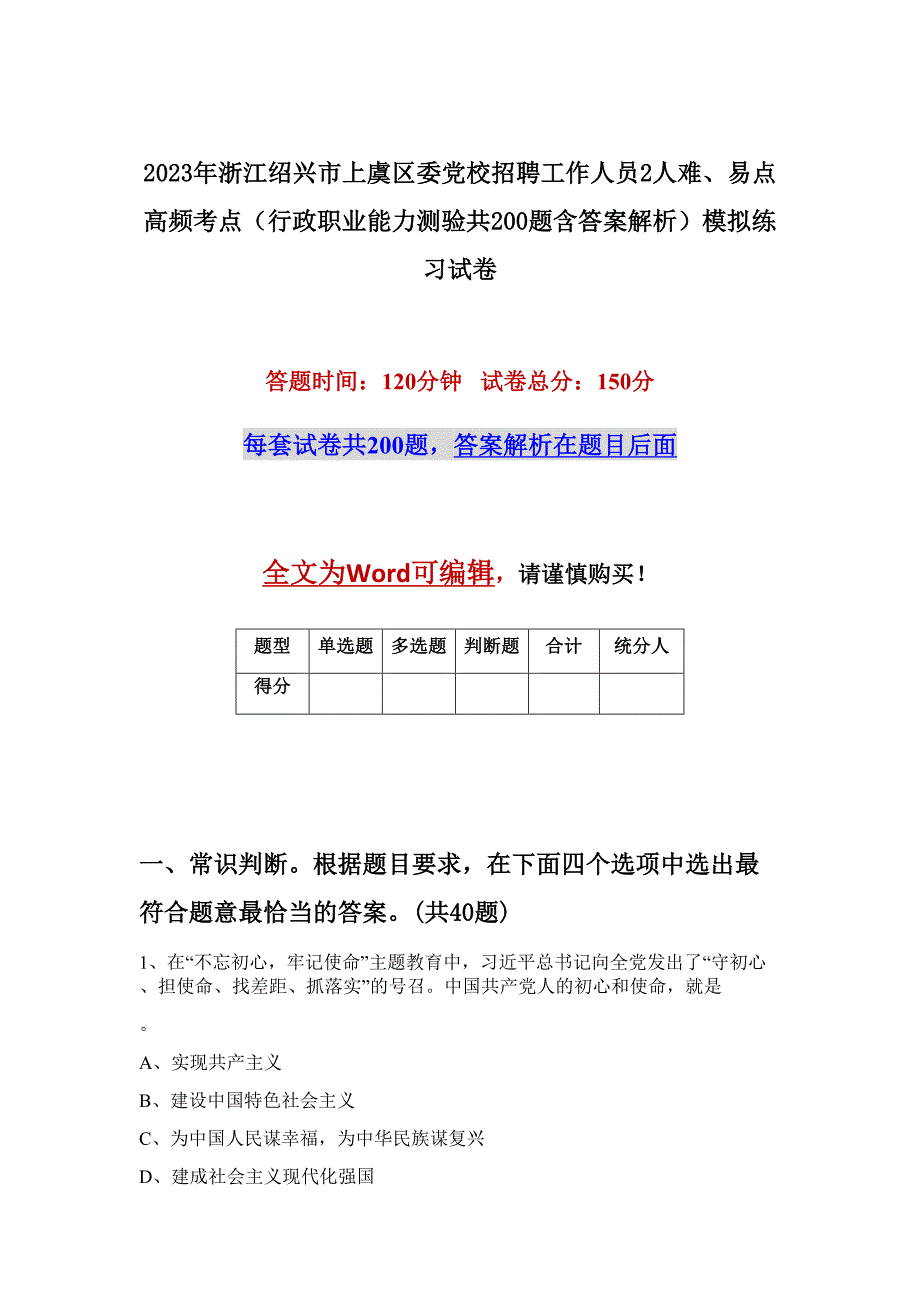 2023年浙江绍兴市上虞区委党校招聘工作人员2人难、易点高频考点（行政职业能力测验共200题含答案解析）模拟练习试卷

答题时间：120分钟 试卷总分：150分

每套试卷共200题，答案解析在题目后面

全文为Word可编辑，请谨慎购买！

| 题型 | 单选题 | 多选题 | 判断题 | 合计 | 统分人 |
|---|---|---|---|---|---|
| 得分 | | | | | |

一、常识判断。根据题目要求，在下面四个选项中选出最符合题意最恰当的答案。(共40题)

1、在“不忘初心，牢记使命”主题教育中，习近平总书记向全党发出了“守初心、担使命、找差距、抓落实”的号召。中国共产党人的初心和使命，就是

。

A、实现共产主义

B、建设中国特色社会主义

C、为中国人民谋幸福，为中华民族谋复兴

D、建成社会主义现代化强国